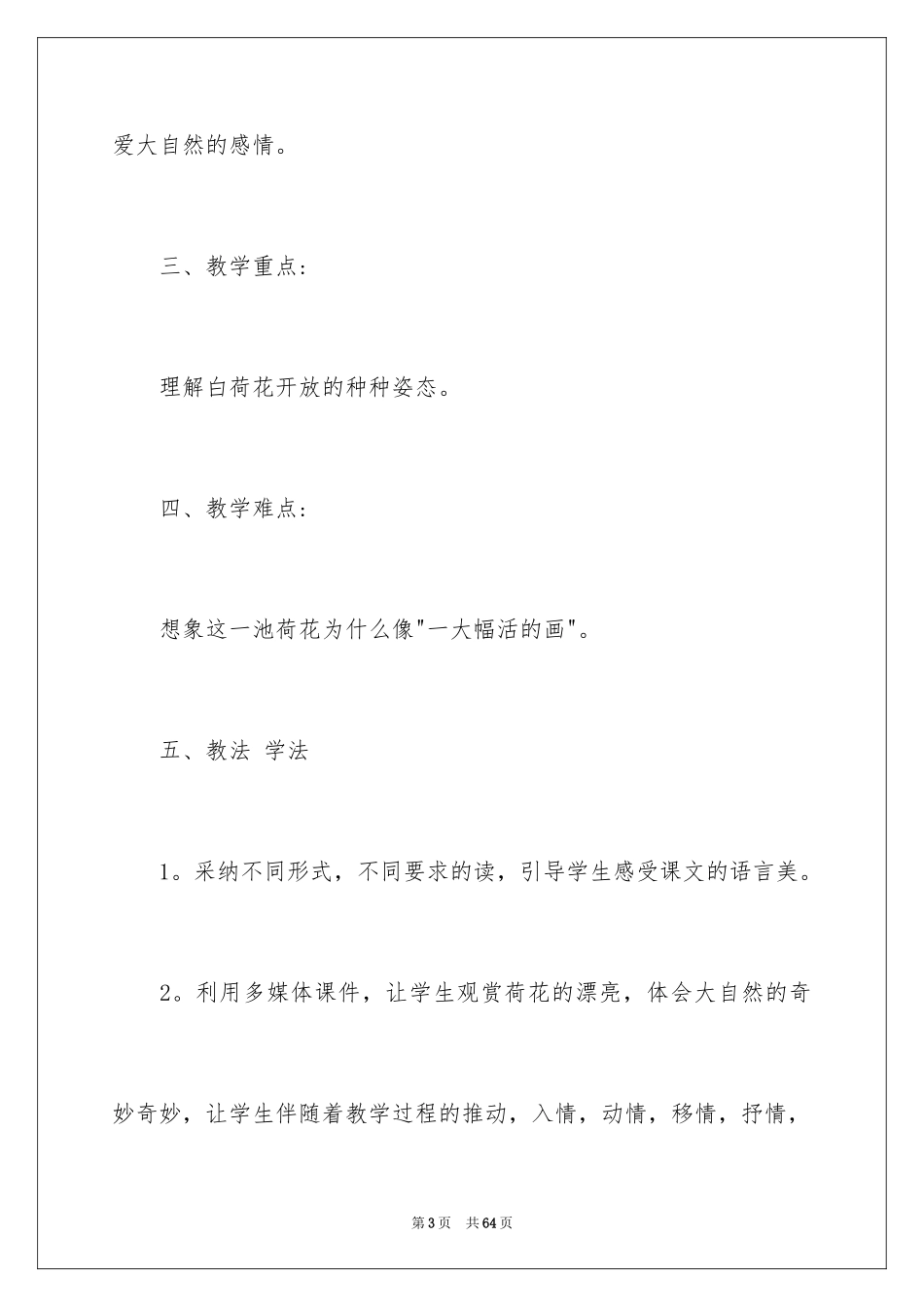 爱大自然的感情。

三、教学重点：

理解白荷花开放的种种姿态。

四、教学难点：

想象这一池荷花为什么像"一大幅活的画"。

五、教法 学法

1。采纳不同形式，不同要求的读，引导学生感受课文的语言美。

2。利用多媒体课件，让学生观赏荷花的漂亮，体会大自然的奇妙奇妙，让学生伴随着教学过程的推动，入情，动情，移情，抒情，

第3页 共64页